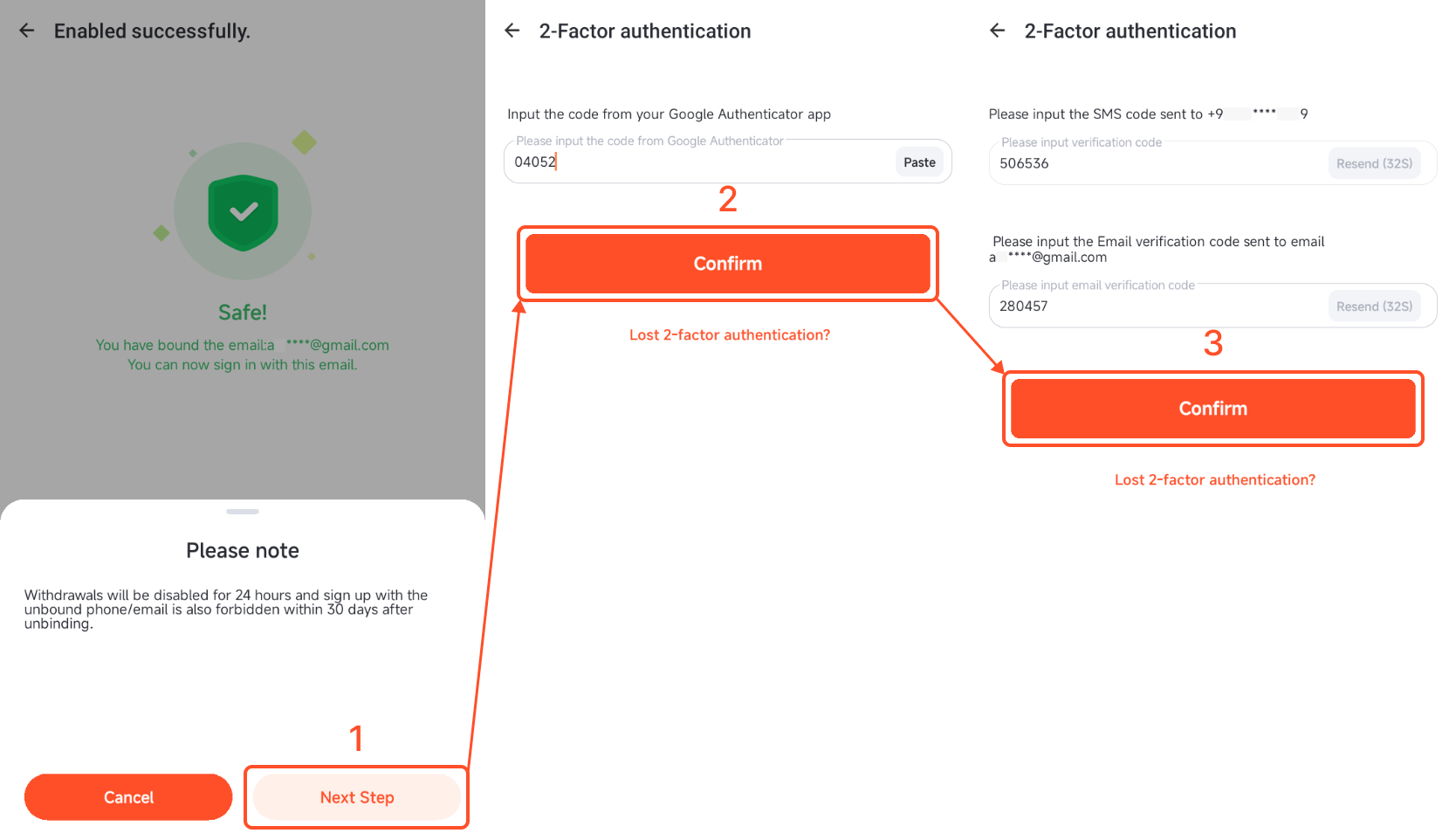 Enabled successfully.

Safe!

You have bound the email:a ****@gmail.com
You can now sign in with this email.

Please note

Withdrawals will be disabled for 24 hours and sign up with the unbound phone/email is also forbidden within 30 days after unbinding.

1

Cancel

Next Step

2-Factor authentication

Input the code from your Google Authenticator app

Please input the code from Google Authenticator

04052

Paste

2

Confirm

Lost 2-factor authentication?

2-Factor authentication

Please input the SMS code sent to +9 **** 9

Please input verification code

506536

Resend (32S)

Please input the Email verification code sent to email a ****@gmail.com

Please input email verification code

280457

Resend (32S)

3

Confirm

Lost 2-factor authentication?